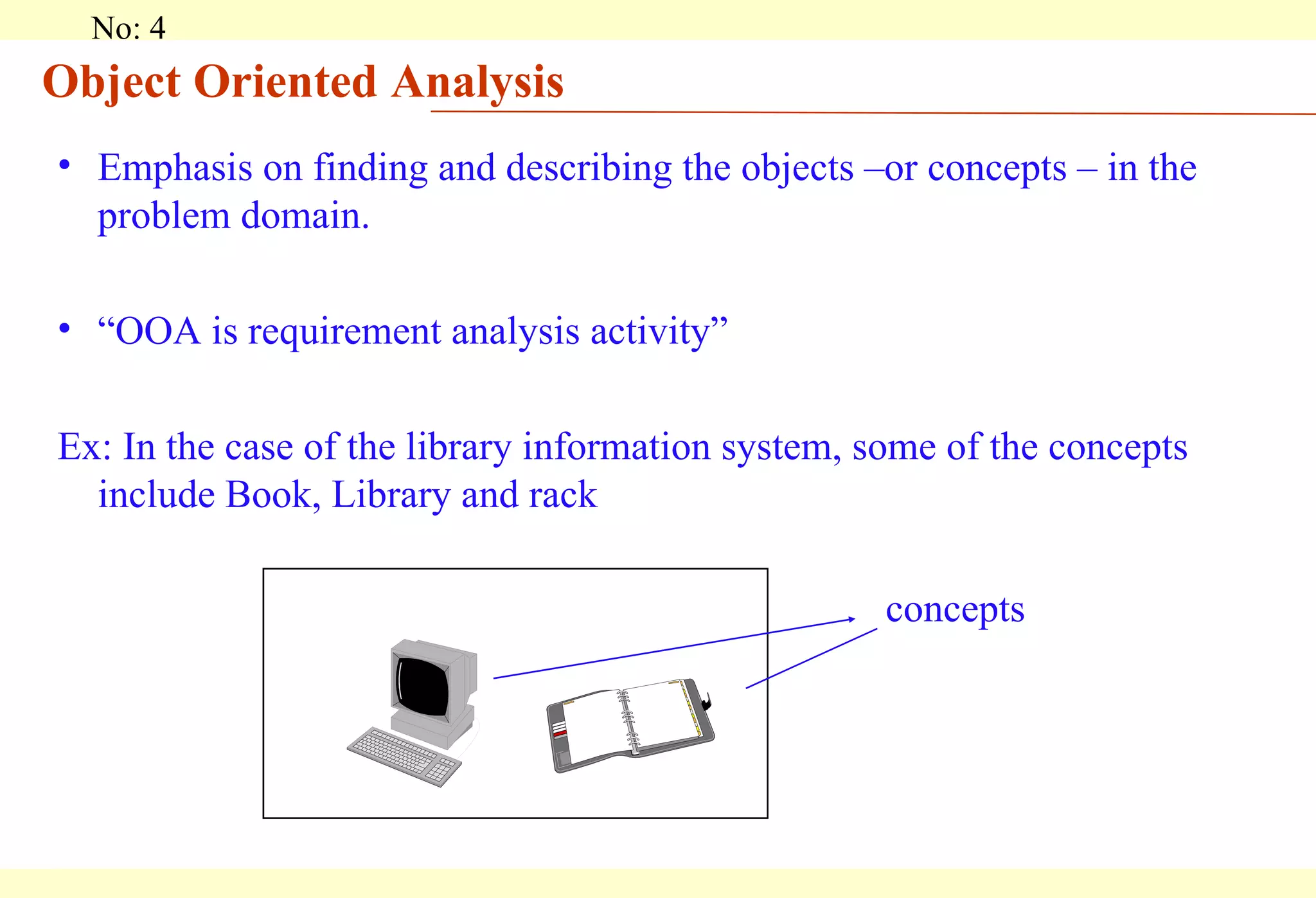 No: 4

Object Oriented Analysis

• Emphasis on finding and describing the objects –or concepts – in the problem domain.

• “OOA is requirement analysis activity”

Ex: In the case of the library information system, some of the concepts include Book, Library and rack

concepts